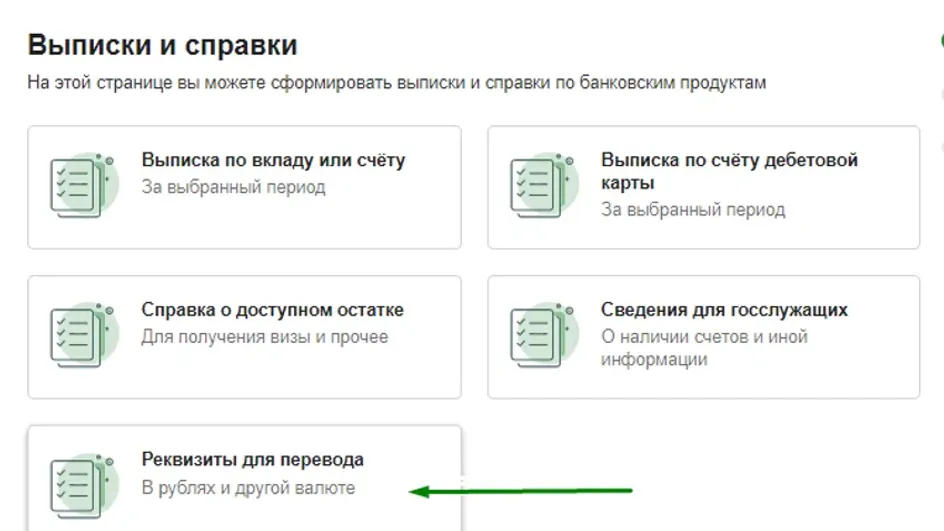 Выписки и справки

На этой странице вы можете сформировать выписки и справки по банковским продуктам

Выписка по вкладу или счёту
За выбранный период

Выписка по счёту дебетовой карты
За выбранный период

Справка о доступном остатке
Для получения визы и прочее

Сведения для госслужащих
О наличии счетов и иной информации

Реквизиты для перевода
В рублях и другой валюте